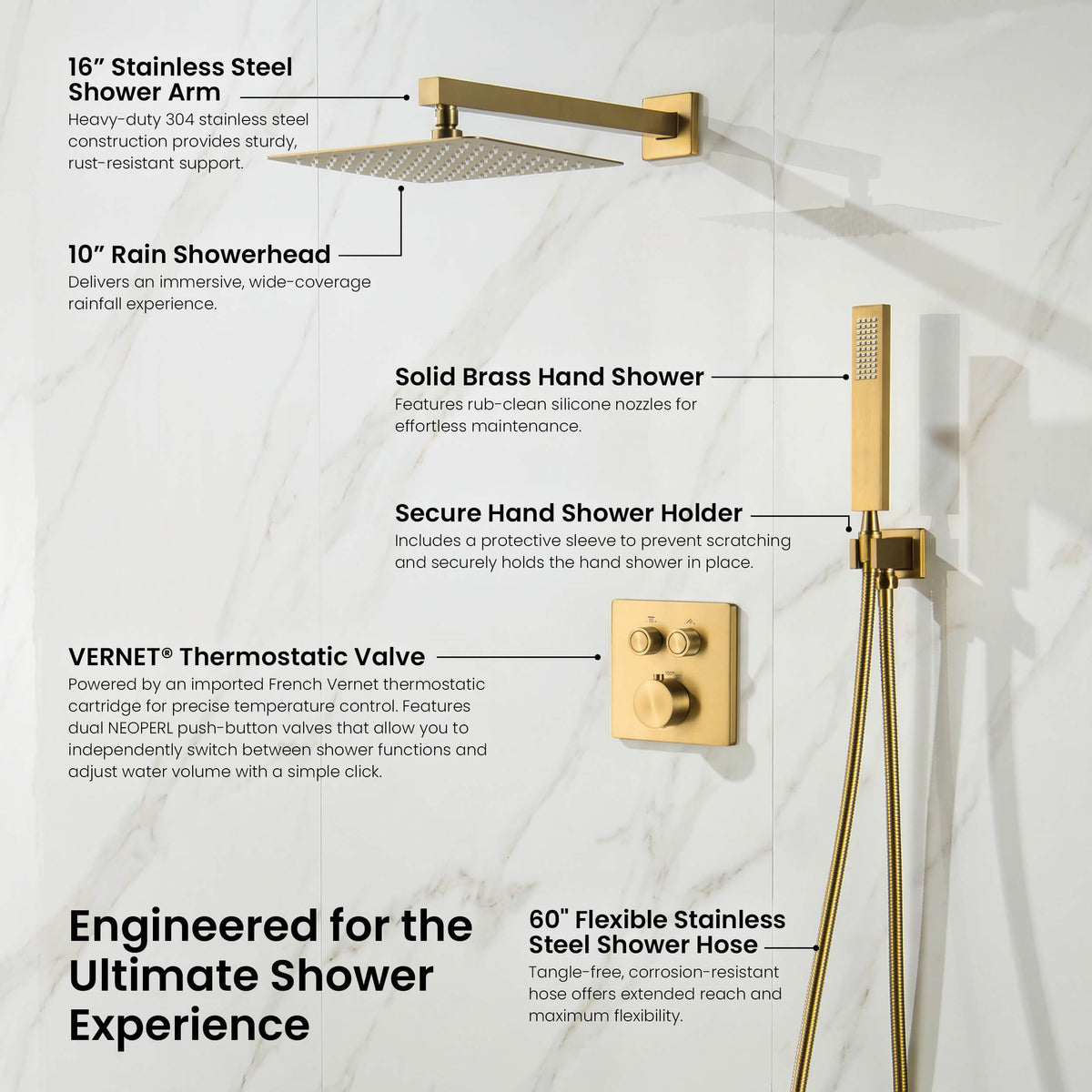 16” Stainless Steel Shower Arm
Heavy-duty 304 stainless steel construction provides sturdy, rust-resistant support.

10” Rain Showerhead
Delivers an immersive, wide-coverage rainfall experience.

Solid Brass Hand Shower
Features rub-clean silicone nozzles for effortless maintenance.

Secure Hand Shower Holder
Includes a protective sleeve to prevent scratching and securely holds the hand shower in place.

VERNET® Thermostatic Valve
Powered by an imported French Vernet thermostatic cartridge for precise temperature control. Features dual NEOPERL push-button valves that allow you to independently switch between shower functions and adjust water volume with a simple click.

Engineered for the Ultimate Shower Experience

60" Flexible Stainless Steel Shower Hose
Tangle-free, corrosion-resistant hose offers extended reach and maximum flexibility.